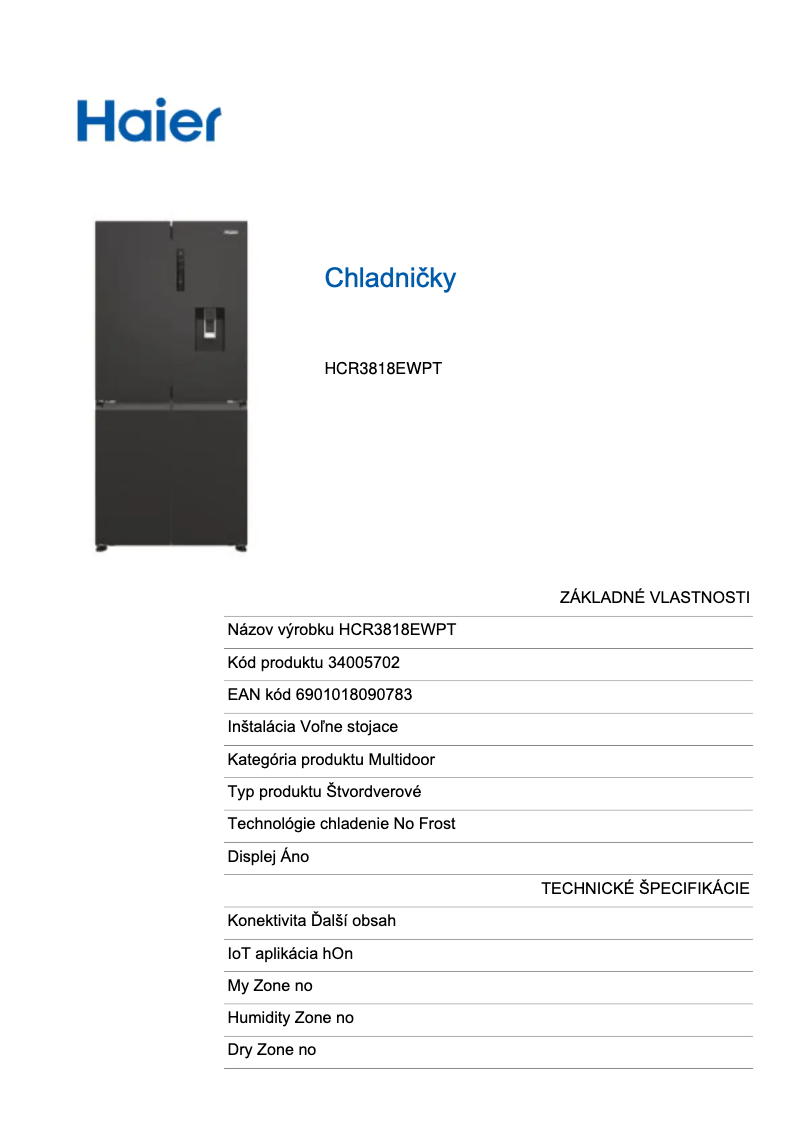 Haier

Chladničky

HCR3818EWPT

ZÁKLADNÉ VLASTNOSTI

Názov výrobku HCR3818EWPT

Kód produktu 34005702

EAN kód 6901018090783

Inštalácia Voľne stojace

Kategória produktu Multidoor

Typ produktu Štvordverové

Technológie chladenie No Frost

Displej Áno

TECHNICKÉ ŠPECIFIKÁCIE

Konektivita Ďalší obsah

IoT aplikácia hOn

My Zone no

Humidity Zone no

Dry Zone no